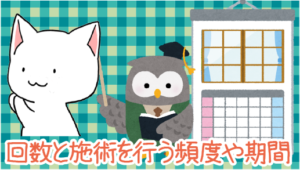 回数と施術を行う頻度や期間